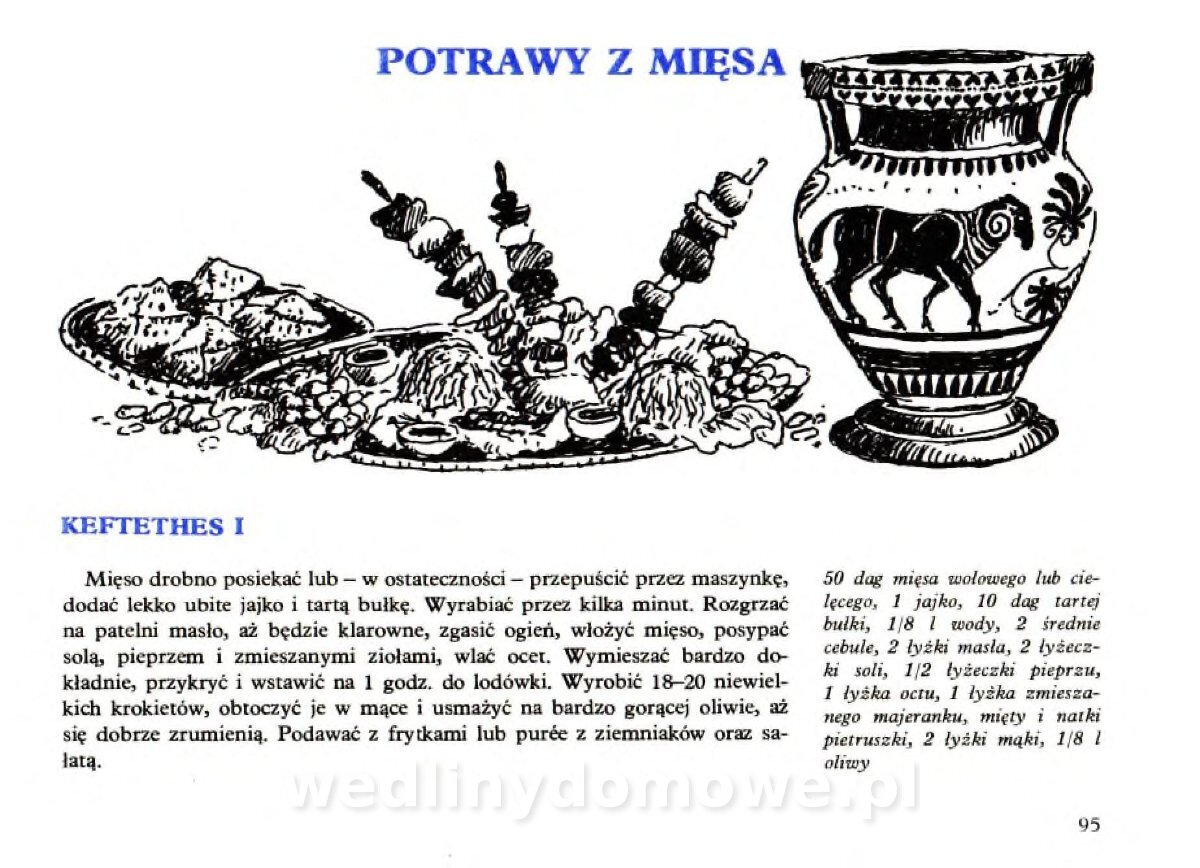 POTRAWY Z MIĘSA

KEFTETHES I

Mięso drobno posiekać lub – w ostateczności – przepuścić przez maszynkę, dodać lekko ubite jajko i tartą bułkę. Wyrabiać przez kilka minut. Rozgrzać na patelni masło, aż będzie klarowne, zgasić ogień, włożyć mięso, posypać solą, pieprzem i zmieszanymi ziołami, wlać ocet. Wymieszać bardzo dokładnie, przykryć i wstawić na 1 godz. do lodówki. Wyrobić 18–20 niewielkich krokietów, obtoczyć je w mące i usmażyć na bardzo gorącej oliwie, aż się dobrze zrumienią. Podawać z frytkami lub purée z ziemniaków oraz sałatą.

50 dag mięsa wołowego lub cielęcego, 1 jajko, 10 dag tartej bułki, 1/8 l wody, 2 średnie cebule, 2 łyżki masła, 2 łyżeczki soli, 1/2 łyżeczki pieprzu, 1 łyżka octu, 1 łyżka zmieszanego majeranku, mięty i natki pietruszki, 2 łyżki mąki, 1/8 l oliwy

95

wedlinydomowe.pl